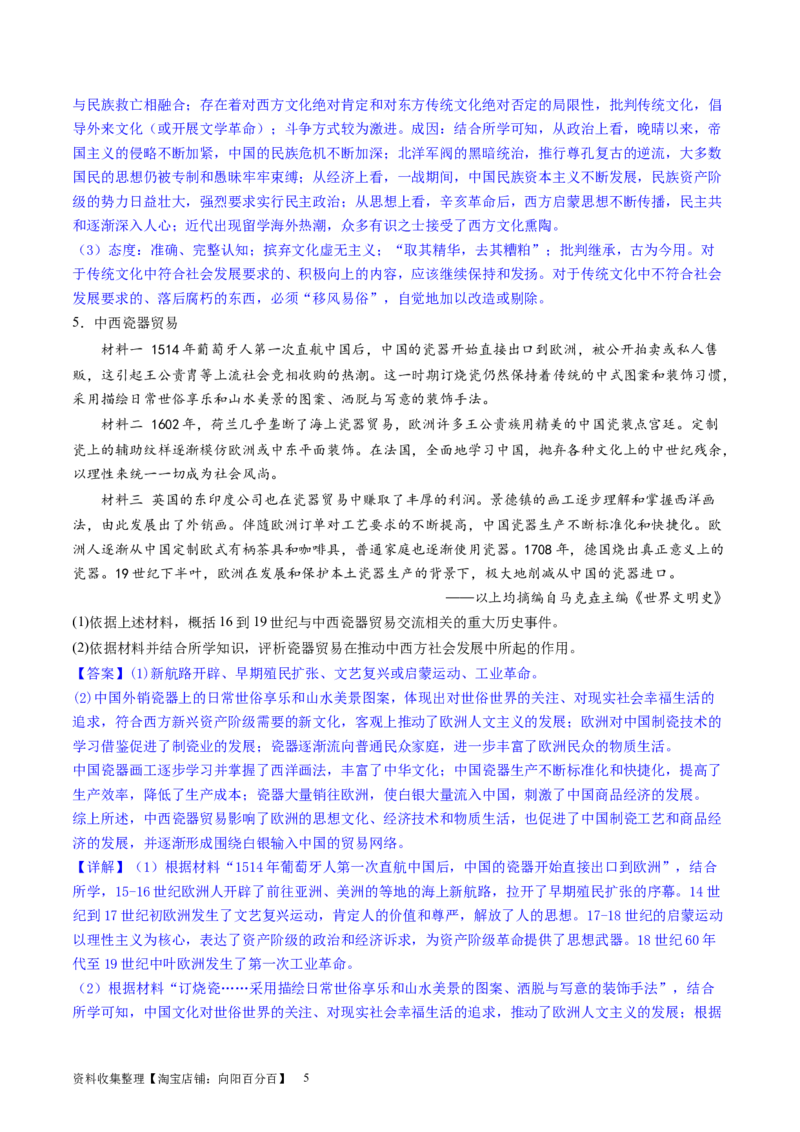 与民族救亡相融合；存在着对西方文化绝对肯定和对东方传统文化绝对否定的局限性，批判传统文化，倡导外来文化（或开展文学革命）；斗争方式较为激进。成因：结合所学可知，从政治上看，晚晴以来，帝国主义的侵略不断加紧，中国的民族危机不断加深；北洋军阀的黑暗统治，推行尊孔复古的逆流，大多数国民的思想仍被专制和愚昧牢牢束缚；从经济上看，一战期间，中国民族资本主义不断发展，民族资产阶级的势力日益壮大，强烈要求实行民主政治；从思想上看，辛亥革命后，西方启蒙思想不断传播，民主共和逐渐深入人心；近代出现留学海外热潮，众多有识之士接受了西方文化熏陶。
（3）态度：准确、完整认知；摈弃文化虚无主义；“取其精华，去其糟粕”；批判继承，古为今用。对于传统文化中符合社会发展要求的、积极向上的内容，应该继续保持和发扬。对于传统文化中不符合社会发展要求的、落后腐朽的东西，必须“移风易俗”，自觉地加以改造或剔除。
5．中西瓷器贸易
材料一 1514年葡萄牙人第一次直航中国后，中国的瓷器开始直接出口到欧洲，被公开拍卖或私人售贩，这引起王公贵胄等上流社会竞相收购的热潮。这一时期订烧瓷仍然保持着传统的中式图案和装饰习惯，采用描绘日常世俗享乐和山水美景的图案、洒脱与写意的装饰手法。
材料二 1602年，荷兰几乎垄断了海上瓷器贸易，欧洲许多王公贵族用精美的中国瓷装点宫廷。定制瓷上的辅助纹样逐渐模仿欧洲或中东平面装饰。在法国，全面地学习中国，抛弃各种文化上的中世纪残余，以理性来统一一切成为社会风尚。
材料三 英国的东印度公司也在瓷器贸易中赚取了丰厚的利润。景德镇的画工逐步理解和掌握西洋画法，由此发展出了外销画。伴随欧洲订单对工艺要求的不断提高，中国瓷器生产不断标准化和快捷化。欧洲人逐渐从中国定制欧式有柄茶具和咖啡具，普通家庭也逐渐使用瓷器。1708年，德国烧出真正意义上的瓷器。19世纪下半叶，欧洲在发展和保护本土瓷器生产的背景下，极大地削减从中国的瓷器进口。
——以上均摘编自马克垚主编《世界文明史》
(1)依据上述材料，概括16到19世纪与中西瓷器贸易交流相关的重大历史事件。
(2)依据材料并结合所学知识，评析瓷器贸易在推动中西方社会发展中所起的作用。
【答案】(1)新航路开辟、早期殖民扩张、文艺复兴或启蒙运动、工业革命。
(2)中国外销瓷器上的日常世俗享乐和山水美景图案，体现出对世俗世界的关注、对现实社会幸福生活的追求，符合西方新兴资产阶级需要的新文化，客观上推动了欧洲人文主义的发展；欧洲对中国制瓷技术的学习借鉴促进了制瓷业的发展；瓷器逐渐流向普通民众家庭，进一步丰富了欧洲民众的物质生活。
中国瓷器画工逐步学习并掌握了西洋画法，丰富了中华文化；中国瓷器生产不断标准化和快捷化，提高了生产效率，降低了生产成本；瓷器大量销往欧洲，使白银大量流入中国，刺激了中国商品经济的发展。
综上所述，中西瓷器贸易影响了欧洲的思想文化、经济技术和物质生活，也促进了中国制瓷工艺和商品经济的发展，并逐渐形成围绕白银输入中国的贸易网络。
【详解】（1）根据材料“1514年葡萄牙人第一次直航中国后，中国的瓷器开始直接出口到欧洲”，结合所学，15-16世纪欧洲人开辟了前往亚洲、美洲的等地的海上新航路，拉开了早期殖民扩张的序幕。14世纪到17世纪初欧洲发生了文艺复兴运动，肯定人的价值和尊严，解放了人的思想。17-18世纪的启蒙运动以理性主义为核心，表达了资产阶级的政治和经济诉求，为资产阶级革命提供了思想武器。18世纪60年代至19世纪中叶欧洲发生了第一次工业革命。
（2）根据材料“订烧瓷……采用描绘日常世俗享乐和山水美景的图案、洒脱与写意的装饰手法”，结合所学可知，中国文化对世俗世界的关注、对现实社会幸福生活的追求，推动了欧洲人文主义的发展；根据
资料收集整理【淘宝店铺：向阳百分百】 5